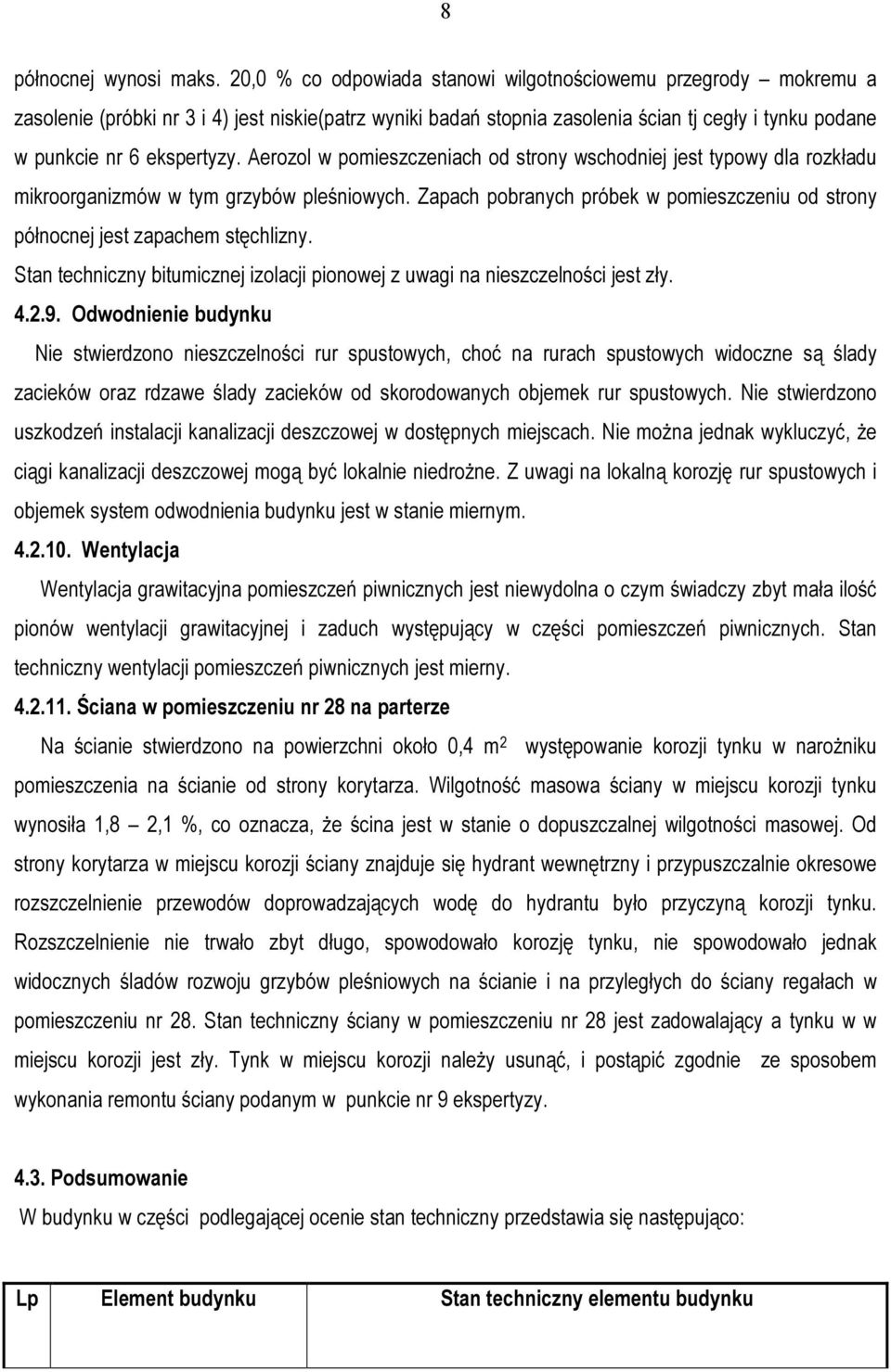 8

północnej wynosi maks. 20,0 % co odpowiada stanowi wilgotnościowemu przegrody – mokremu a zasolenie (próbki nr 3 i 4) jest niskie(patrz wyniki badań stopnia zasolenia ścian tj cegły i tynku podane w punkcie nr 6 ekspertyzy. Aerozol w pomieszczeniach od strony wschodniej jest typowy dla rozkładu mikroorganizmów w tym grzybów pleśniowych. Zapach pobranych próbek w pomieszczeniu od strony północnej jest zapachem stęchlizny.

Stan techniczny bitumicznej izolacji pionowej z uwagi na nieszczelności jest zły.

4.2.9. Odwodnienie budynku

Nie stwierdzono nieszczelności rur spustowych, choć na rurach spustowych widoczne są ślady zacieków oraz rdzawe ślady zacieków od skorodowanych objemek rur spustowych. Nie stwierdzono uszkodzeń instalacji kanalizacji deszczowej w dostępnych miejscach. Nie można jednak wykluczyć, że ciągi kanalizacji deszczowej mogą być lokalnie niedrożne. Z uwagi na lokalną korozję rur spustowych i objemek system odwodnienia budynku jest w stanie miernym.

4.2.10. Wentylacja

Wentylacja grawitacyjna pomieszczeń piwnicznych jest niewydolna o czym świadczy zbyt mała ilość pionów wentylacji grawitacyjnej i zaduch występujący w części pomieszczeń piwnicznych. Stan techniczny wentylacji pomieszczeń piwnicznych jest mierny.

4.2.11. Ściana w pomieszczeniu nr 28 na parterze

Na ścianie stwierdzono na powierzchni około 0,4 $m^2$ występowanie korozji tynku w narożniku pomieszczenia na ścianie od strony korytarza. Wilgotność masowa ściany w miejscu korozji tynku wynosiła 1,8 – 2,1 %, co oznacza, że ścina jest w stanie o dopuszczalnej wilgotności masowej. Od strony korytarza w miejscu korozji ściany znajduje się hydrant wewnętrzny i przypuszczalnie okresowe rozszczelnienie przewodów doprowadzających wodę do hydrantu było przyczyną korozji tynku. Rozszczelnienie nie trwało zbyt długo, spowodowało korozję tynku, nie spowodowało jednak widocznych śladów rozwoju grzybów pleśniowych na ścianie i na przyległych do ściany regałach w pomieszczeniu nr 28. Stan techniczny ściany w pomieszczeniu nr 28 jest zadowalający a tynku w w miejscu korozji jest zły. Tynk w miejscu korozji należy usunąć, i postąpić zgodnie ze sposobem wykonania remontu ściany podanym w punkcie nr 9 ekspertyzy.

4.3. Podsumowanie

W budynku w części podlegającej ocenie stan techniczny przedstawia się następująco:

| Lp | Element budynku | Stan techniczny elementu budynku |
|---|---|---|